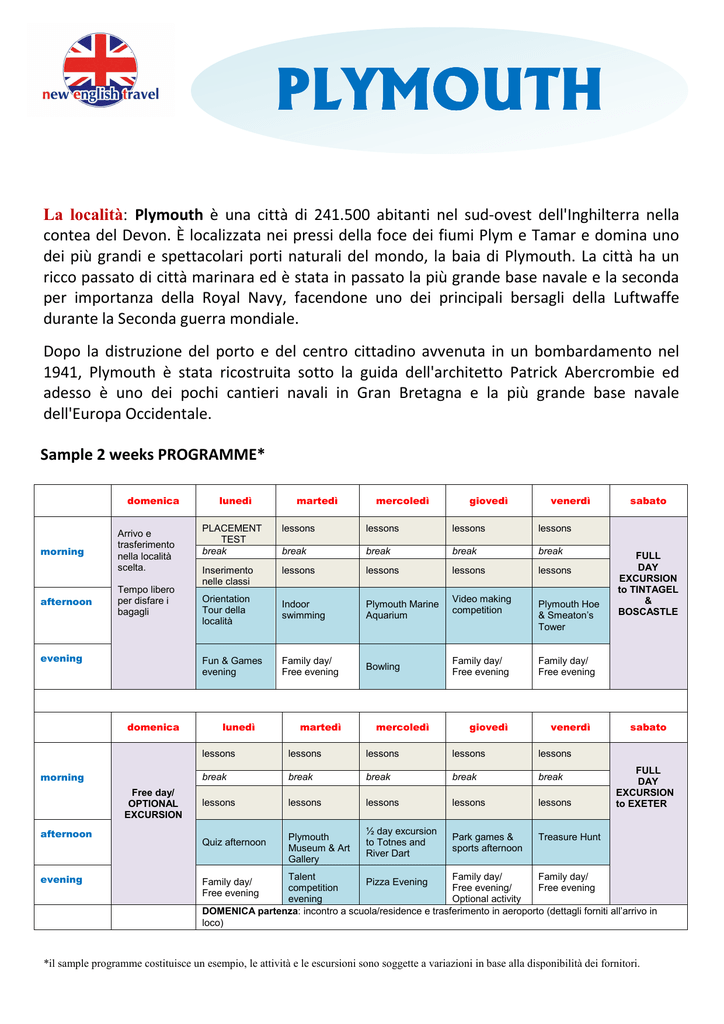 new english travel

PLYMOUTH

La località: Plymouth è una città di 241.500 abitanti nel sud-ovest dell'Inghilterra nella contea del Devon. È localizzata nei pressi della foce dei fiumi Plym e Tamar e domina uno dei più grandi e spettacolari porti naturali del mondo, la baia di Plymouth. La città ha un ricco passato di città marinara ed è stata in passato la più grande base navale e la seconda per importanza della Royal Navy, facendone uno dei principali bersagli della Luftwaffe durante la Seconda guerra mondiale.

Dopo la distruzione del porto e del centro cittadino avvenuta in un bombardamento nel 1941, Plymouth è stata ricostruita sotto la guida dell'architetto Patrick Abercrombie ed adesso è uno dei pochi cantieri navali in Gran Bretagna e la più grande base navale dell'Europa Occidentale.

Sample 2 weeks PROGRAMME*

| | domenica | lunedì | martedì | mercoledì | giovedì | venerdì | sabato |
|---|---|---|---|---|---|---|---|
| morning | Arrivo e trasferimento nella località scelta. Tempo libero per disfare i bagagli | PLACEMENT TEST | lessons | lessons | lessons | lessons | FULL DAY EXCURSION to TINTAGEL & BOSCASTLE |
| | | break | break | break | break | break | |
| | | Inserimento nelle classi | lessons | lessons | lessons | lessons | |
| afternoon | | Orientation Tour della località | Indoor swimming | Plymouth Marine Aquarium | Video making competition | Plymouth Hoe & Smeaton's Tower | |
| evening | | Fun & Games evening | Family day/ Free evening | Bowling | Family day/ Free evening | Family day/ Free evening | |

| | domenica | lunedì | martedì | mercoledì | giovedì | venerdì | sabato |
|---|---|---|---|---|---|---|---|
| morning | Free day/ OPTIONAL EXCURSION | lessons | lessons | lessons | lessons | lessons | FULL DAY EXCURSION to EXETER |
| | | break | break | break | break | break | |
| | | lessons | lessons | lessons | lessons | lessons | |
| afternoon | | Quiz afternoon | Plymouth Museum & Art Gallery | ½ day excursion to Totnes and River Dart | Park games & sports afternoon | Treasure Hunt | |
| evening | | Family day/ Free evening | Talent competition evening | Pizza Evening | Family day/ Free evening/ Optional activity | Family day/ Free evening | |
| | | DOMENICA partenza: incontro a scuola/residence e trasferimento in aeroporto (dettagli forniti all'arrivo in loco) | | | | | |

*il sample programme costituisce un esempio, le attività e le escursioni sono soggette a variazioni in base alla disponibilità dei fornitori.